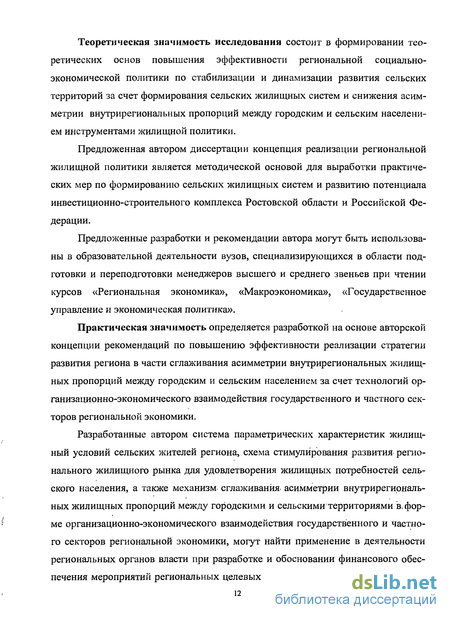 **Теоретическая значимость исследования** состоит в формировании теоретических основ повышения эффективности региональной социально-экономической политики по стабилизации и динамизации развития сельских территорий за счет формирования сельских жилищных систем и снижения асимметрии внутрирегиональных пропорций между городским и сельским населением инструментами жилищной политики.

Предложенная автором диссертации концепция реализации региональной жилищной политики является методической основой для выработки практических мер по формированию сельских жилищных систем и развитию потенциала инвестиционно-строительного комплекса Ростовской области и Российской Федерации.

Предложенные разработки и рекомендации автора могут быть использованы в образовательной деятельности вузов, специализирующихся в области подготовки и переподготовки менеджеров высшего и среднего звеньев при чтении курсов «Региональная экономика», «Макроэкономика», «Государственное управление и экономическая политика».

**Практическая значимость** определяется разработкой на основе авторской концепции рекомендаций по повышению эффективности реализации стратегии развития региона в части сглаживания асимметрии внутрирегиональных жилищных пропорций между городским и сельским населением за счет технологий организационно-экономического взаимодействия государственного и частного секторов региональной экономики.

Разработанные автором система параметрических характеристик жилищный условий сельских жителей региона, схема стимулирования развития регионального жилищного рынка для удовлетворения жилищных потребностей сельского населения, а также механизм сглаживания асимметрии внутрирегиональных жилищных пропорций между городскими и сельскими территориями в форме организационно-экономического взаимодействия государственного и частного секторов региональной экономики, могут найти применение в деятельности региональных органов власти при разработке и обосновании финансового обеспечения мероприятий региональных целевых

12

dsLib.net
библиотека диссертаций